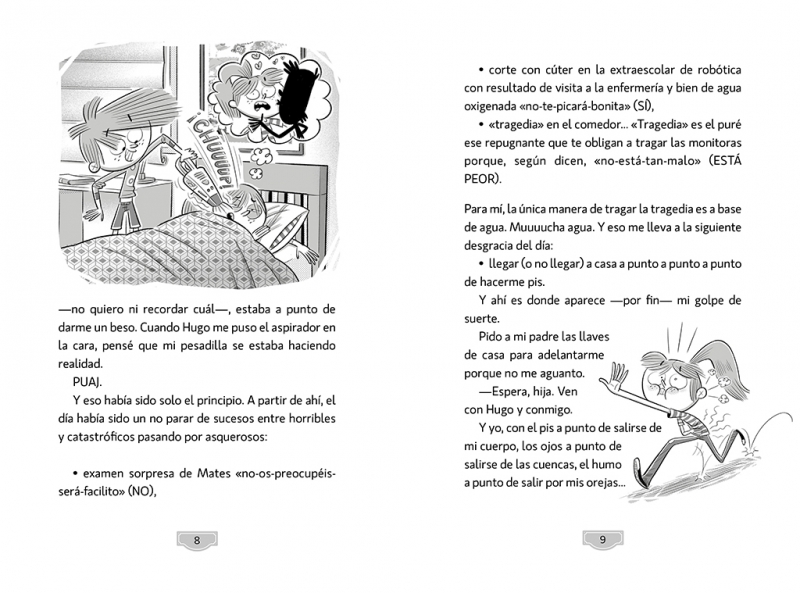 ¡CHUUUUP!

—no quiero ni recordar cuál—, estaba a punto de darme un beso. Cuando Hugo me puso el aspirador en la cara, pensé que mi pesadilla se estaba haciendo realidad.

PUAJ.

Y eso había sido solo el principio. A partir de ahí, el día había sido un no parar de sucesos entre horribles y catastróficos pasando por asquerosos:

• examen sorpresa de Mates «no-os-preocupéis-será-facilito» (NO),

8

• corte con cúter en la extraescolar de robótica con resultado de visita a la enfermería y bien de agua oxigenada «no-te-picará-bonita» (SÍ),

• «tragedia» en el comedor... «Tragedia» es el puré ese repugnante que te obligan a tragar las monitoras porque, según dicen, «no-está-tan-malo» (ESTÁ PEOR).

Para mí, la única manera de tragar la tragedia es a base de agua. Muuuucha agua. Y eso me lleva a la siguiente desgracia del día:

• llegar (o no llegar) a casa a punto a punto a punto de hacerme pis.

Y ahí es donde aparece —por fin— mi golpe de suerte.

Pido a mi padre las llaves de casa para adelantarme porque no me aguanto.

—Espera, hija. Ven con Hugo y conmigo.

Y yo, con el pis a punto de salirse de mi cuerpo, los ojos a punto de salirse de las cuencas, el humo a punto de salir por mis orejas...

9